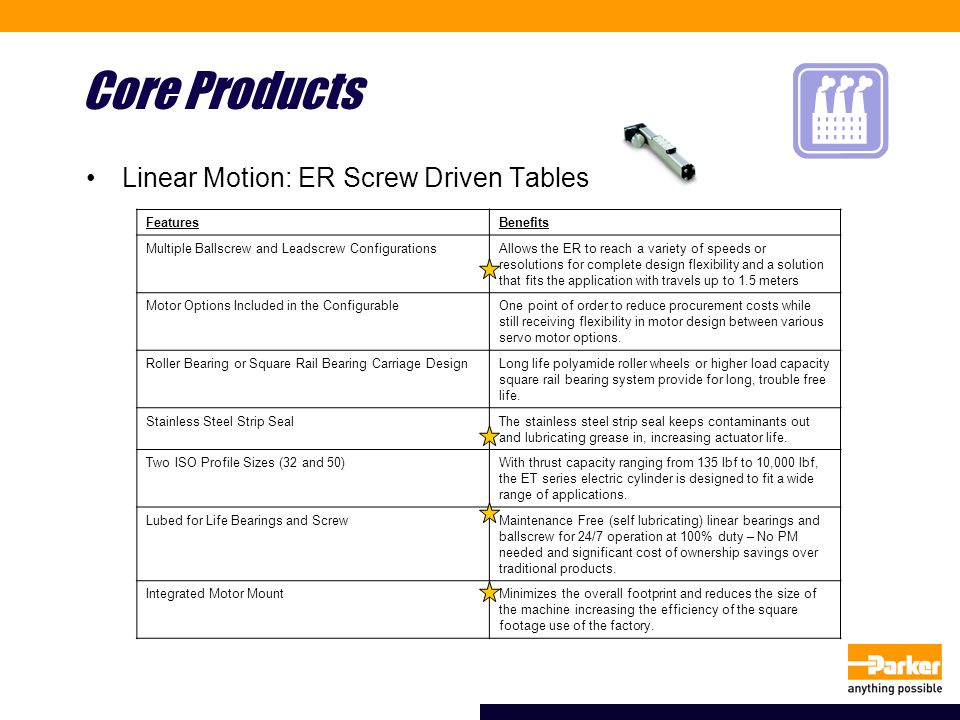 Core Products

• Linear Motion: ER Screw Driven Tables

| Features | Benefits |
|---|---|
| Multiple Ballscrew and Leadscrew Configurations | Allows the ER to reach a variety of speeds or resolutions for complete design flexibility and a solution that fits the application with travels up to 1.5 meters |
| Motor Options Included in the Configurable | One point of order to reduce procurement costs while still receiving flexibility in motor design between various servo motor options. |
| Roller Bearing or Square Rail Bearing Carriage Design | Long life polyamide roller wheels or higher load capacity square rail bearing system provide for long, trouble free life. |
| Stainless Steel Strip Seal | The stainless steel strip seal keeps contaminants out and lubricating grease in, increasing actuator life. |
| Two ISO Profile Sizes (32 and 50) | With thrust capacity ranging from 135 lbf to 10,000 lbf, the ET series electric cylinder is designed to fit a wide range of applications. |
| Lubed for Life Bearings and Screw | Maintenance Free (self lubricating) linear bearings and ballscrew for 24/7 operation at 100% duty – No PM needed and significant cost of ownership savings over traditional products. |
| Integrated Motor Mount | Minimizes the overall footprint and reduces the size of the machine increasing the efficiency of the square footage use of the factory. |

Parker
anything possible